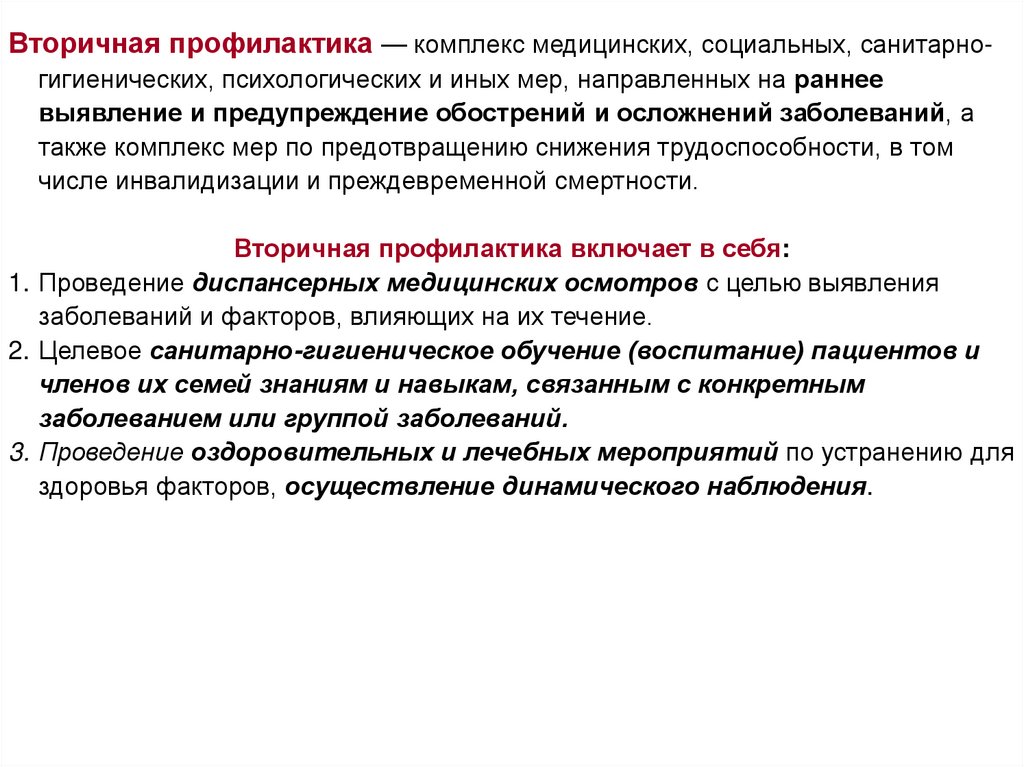 Вторичная профилактика — комплекс медицинских, социальных, санитарно-гигиенических, психологических и иных мер, направленных на раннее выявление и предупреждение обострений и осложнений заболеваний, а также комплекс мер по предотвращению снижения трудоспособности, в том числе инвалидизации и преждевременной смертности.

Вторичная профилактика включает в себя:

1. Проведение диспансерных медицинских осмотров с целью выявления заболеваний и факторов, влияющих на их течение.
2. Целевое санитарно-гигиеническое обучение (воспитание) пациентов и членов их семей знаниям и навыкам, связанным с конкретным заболеванием или группой заболеваний.
3. Проведение оздоровительных и лечебных мероприятий по устранению для здоровья факторов, осуществление динамического наблюдения.